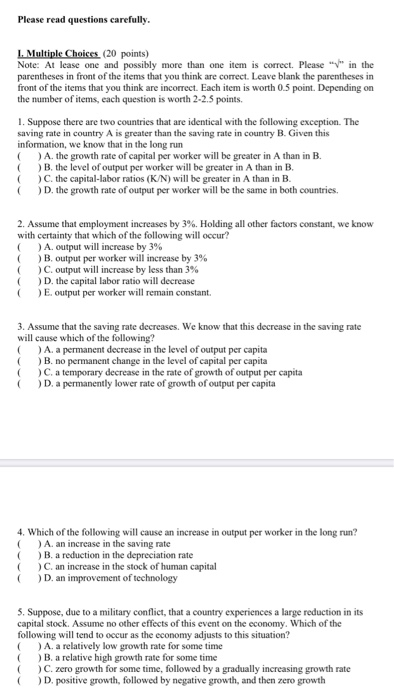 Please read questions carefully.

I. Multiple Choices (20 points)
Note: At lease one and possibly more than one item is correct. Please "√" in the parentheses in front of the items that you think are correct. Leave blank the parentheses in front of the items that you think are incorrect. Each item is worth 0.5 point. Depending on the number of items, each question is worth 2-2.5 points.

1. Suppose there are two countries that are identical with the following exception. The saving rate in country A is greater than the saving rate in country B. Given this information, we know that in the long run
( ) A. the growth rate of capital per worker will be greater in A than in B.
( ) B. the level of output per worker will be greater in A than in B.
( ) C. the capital-labor ratios (K/N) will be greater in A than in B.
( ) D. the growth rate of output per worker will be the same in both countries.

2. Assume that employment increases by 3%. Holding all other factors constant, we know with certainty that which of the following will occur?
( ) A. output will increase by 3%
( ) B. output per worker will increase by 3%
( ) C. output will increase by less than 3%
( ) D. the capital labor ratio will decrease
( ) E. output per worker will remain constant.

3. Assume that the saving rate decreases. We know that this decrease in the saving rate will cause which of the following?
( ) A. a permanent decrease in the level of output per capita
( ) B. no permanent change in the level of capital per capita
( ) C. a temporary decrease in the rate of growth of output per capita
( ) D. a permanently lower rate of growth of output per capita

4. Which of the following will cause an increase in output per worker in the long run?
( ) A. an increase in the saving rate
( ) B. a reduction in the depreciation rate
( ) C. an increase in the stock of human capital
( ) D. an improvement of technology

5. Suppose, due to a military conflict, that a country experiences a large reduction in its capital stock. Assume no other effects of this event on the economy. Which of the following will tend to occur as the economy adjusts to this situation?
( ) A. a relatively low growth rate for some time
( ) B. a relative high growth rate for some time
( ) C. zero growth for some time, followed by a gradually increasing growth rate
( ) D. positive growth, followed by negative growth, and then zero growth